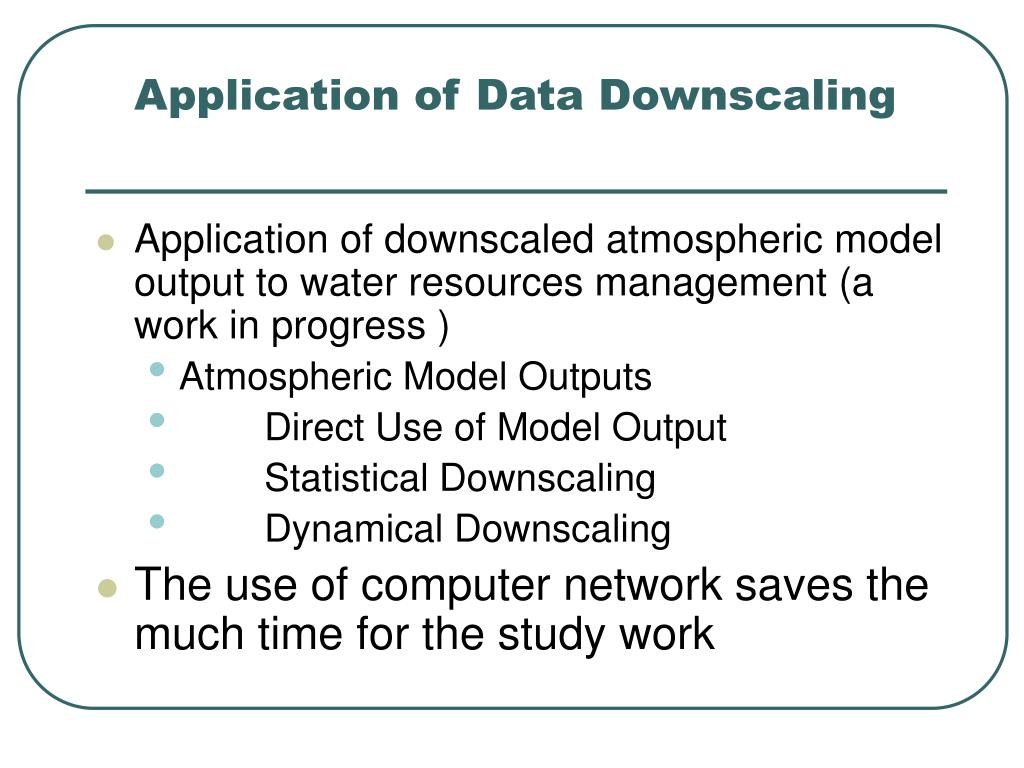 Application of Data Downscaling

- Application of downscaled atmospheric model output to water resources management (a work in progress )
  - Atmospheric Model Outputs
  - Direct Use of Model Output
  - Statistical Downscaling
  - Dynamical Downscaling
- The use of computer network saves the much time for the study work